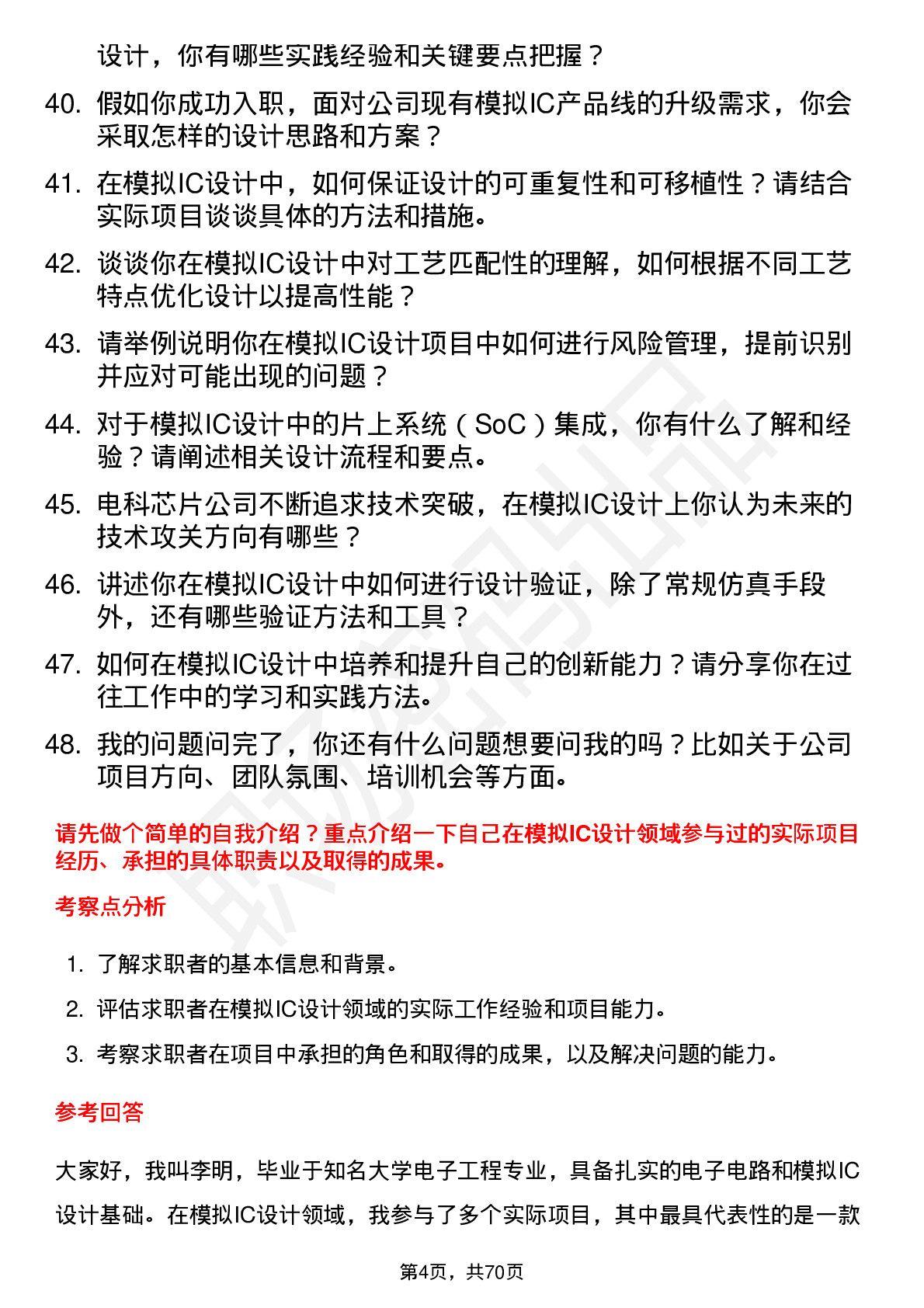 设计，你有哪些实践经验和关键要点把握？

40. 假如你成功入职，面对公司现有模拟IC产品线的升级需求，你会采取怎样的设计思路和方案？

41. 在模拟IC设计中，如何保证设计的可重复性和可移植性？请结合实际项目谈谈具体的方法和措施。

42. 谈谈你在模拟IC设计中对工艺匹配性的理解，如何根据不同工艺特点优化设计以提高性能？

43. 请举例说明你在模拟IC设计项目中如何进行风险管理，提前识别并应对可能出现的问题？

44. 对于模拟IC设计中的片上系统（SoC）集成，你有什么了解和经验？请阐述相关设计流程和要点。

45. 电科芯片公司不断追求技术突破，在模拟IC设计上你认为未来的技术攻关方向有哪些？

46. 讲述你在模拟IC设计中如何进行设计验证，除了常规仿真手段外，还有哪些验证方法和工具？

47. 如何在模拟IC设计中培养和提升自己的创新能力？请分享你在过往工作中的学习和实践方法。

48. 我的问题问完了，你还有什么问题想要问我的吗？比如关于公司项目方向、团队氛围、培训机会等方面。

请先做个简单的自我介绍？重点介绍一下自己在模拟IC设计领域参与过的实际项目经历、承担的具体职责以及取得的成果。

考察点分析

1. 了解求职者的基本信息和背景。
2. 评估求职者在模拟IC设计领域的实际工作经验和项目能力。
3. 考察求职者在项目中承担的角色和取得的成果，以及解决问题的能力。

参考回答

大家好，我叫李明，毕业于知名大学电子工程专业，具备扎实的电子电路和模拟IC设计基础。在模拟IC设计领域，我参与了多个实际项目，其中最具代表性的是一款

第4页，共70页